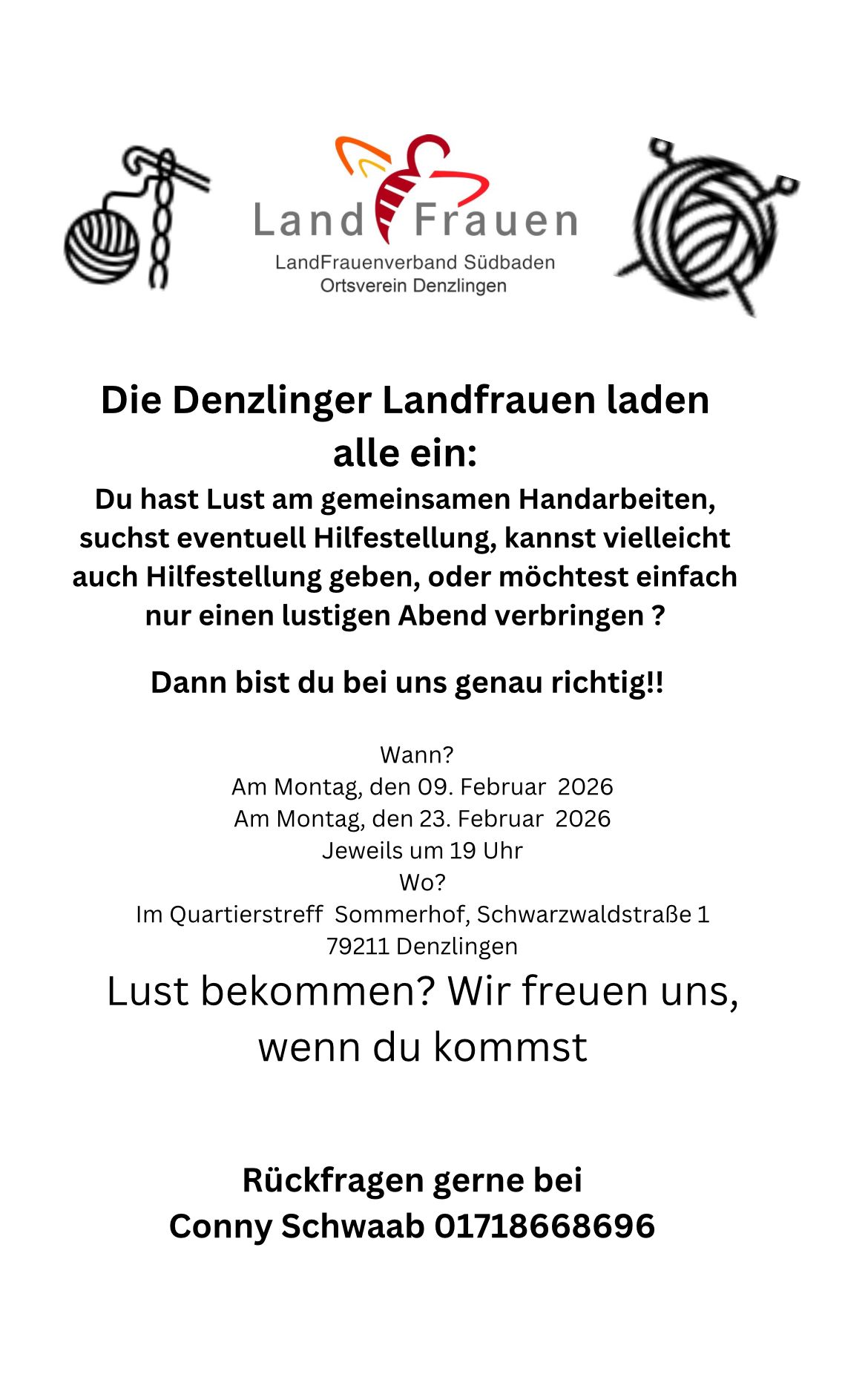 Land Frauen
LandFrauenverband Südbaden
Ortsverein Denzlingen

Die Denzlinger Landfrauen laden alle ein:

Du hast Lust am gemeinsamen Handarbeiten, suchst eventuell Hilfestellung, kannst vielleicht auch Hilfestellung geben, oder möchtest einfach nur einen lustigen Abend verbringen ?

Dann bist du bei uns genau richtig!!

Wann?
Am Montag, den 09. Februar 2026
Am Montag, den 23. Februar 2026
Jeweils um 19 Uhr
Wo?
Im Quartierstreff Sommerhof, Schwarzwaldstraße 1
79211 Denzlingen

Lust bekommen? Wir freuen uns, wenn du kommst

Rückfragen gerne bei
Conny Schwaab 01718668696